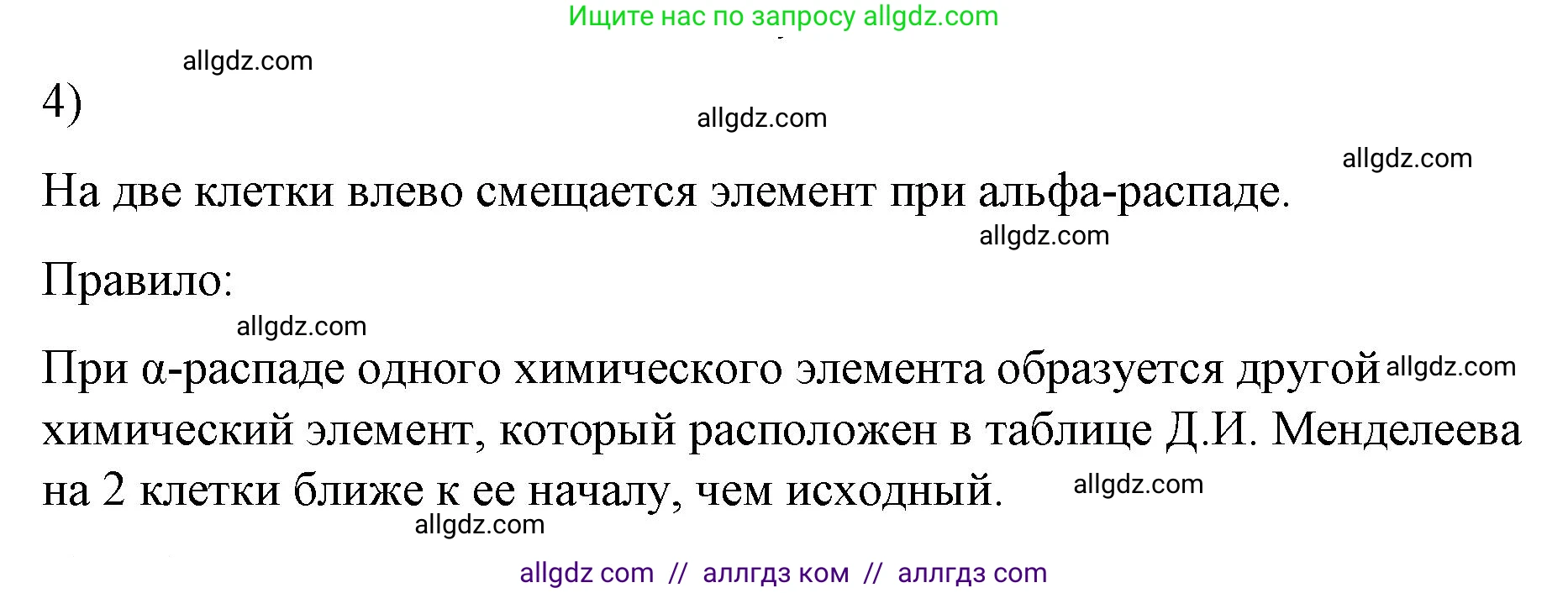 Ищите нас по запросу allgdz.com

allgdz.com

4)

allgdz.com

allgdz.com

На две клетки влево смещается элемент при альфа-распаде.

allgdz.com

Правило:

allgdz.com

При α-распаде одного химического элемента образуется другой allgdz.com химический элемент, который расположен в таблице Д.И. Менделеева на 2 клетки ближе к ее началу, чем исходный. allgdz.com

allgdz.com

allgdz com // аллгдз ком // аллгдз com